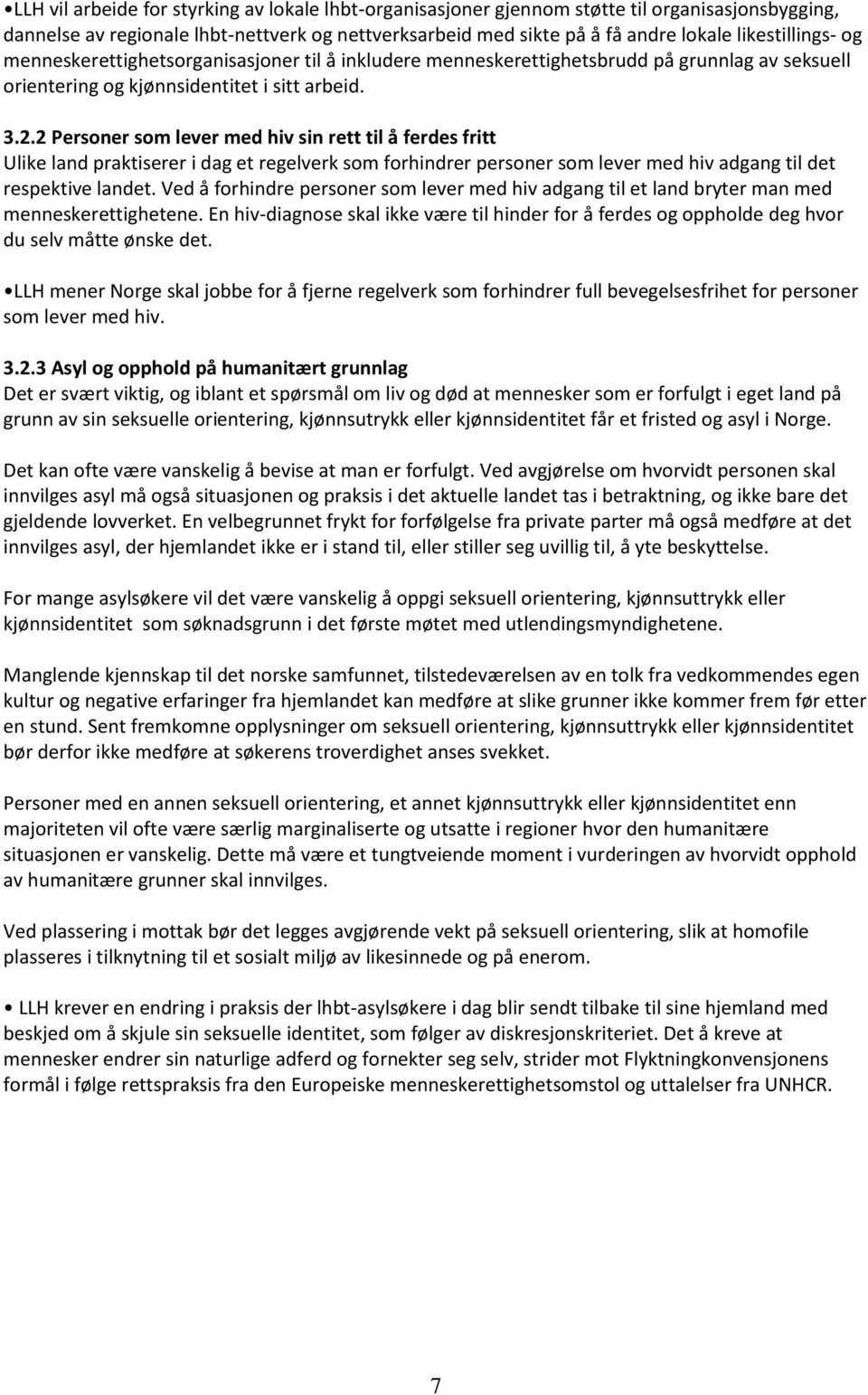 •LLH vil arbeide for styrking av lokale lhbt-organisasjoner gjennom støtte til organisasjonsbygging, dannelse av regionale lhbt-nettverk og nettverksarbeid med sikte på å få andre lokale likestillings- og menneskerettighetsorganisasjoner til å inkludere menneskerettighetsbrudd på grunnlag av seksuell orientering og kjønnsidentitet i sitt arbeid.

3.2.2 Personer som lever med hiv sin rett til å ferdes fritt
Ulike land praktiserer i dag et regelverk som forhindrer personer som lever med hiv adgang til det respektive landet. Ved å forhindre personer som lever med hiv adgang til et land bryter man med menneskerettighetene. En hiv-diagnose skal ikke være til hinder for å ferdes og oppholde deg hvor du selv måtte ønske det.

•LLH mener Norge skal jobbe for å fjerne regelverk som forhindrer full bevegelsesfrihet for personer som lever med hiv.

3.2.3 Asyl og opphold på humanitært grunnlag
Det er svært viktig, og iblant et spørsmål om liv og død at mennesker som er forfulgt i eget land på grunn av sin seksuelle orientering, kjønnsutrykk eller kjønnsidentitet får et fristed og asyl i Norge.

Det kan ofte være vanskelig å bevise at man er forfulgt. Ved avgjørelse om hvorvidt personen skal innvilges asyl må også situasjonen og praksis i det aktuelle landet tas i betraktning, og ikke bare det gjeldende lovverket. En velbegrunnet frykt for forfølgelse fra private parter må også medføre at det innvilges asyl, der hjemlandet ikke er i stand til, eller stiller seg uvillig til, å yte beskyttelse.

For mange asylsøkere vil det være vanskelig å oppgi seksuell orientering, kjønnsuttrykk eller kjønnsidentitet som søknadsgrunn i det første møtet med utlendingsmyndighetene.

Manglende kjennskap til det norske samfunnet, tilstedeværelsen av en tolk fra vedkommendes egen kultur og negative erfaringer fra hjemlandet kan medføre at slike grunner ikke kommer frem før etter en stund. Sent fremkomne opplysninger om seksuell orientering, kjønnsuttrykk eller kjønnsidentitet bør derfor ikke medføre at søkerens troverdighet anses svekket.

Personer med en annen seksuell orientering, et annet kjønnsuttrykk eller kjønnsidentitet enn majoriteten vil ofte være særlig marginaliserte og utsatte i regioner hvor den humanitære situasjonen er vanskelig. Dette må være et tungtveiende moment i vurderingen av hvorvidt opphold av humanitære grunner skal innvilges.

Ved plassering i mottak bør det legges avgjørende vekt på seksuell orientering, slik at homofile plasseres i tilknytning til et sosialt miljø av likesinnede og på enerom.

• LLH krever en endring i praksis der lhbt-asylsøkere i dag blir sendt tilbake til sine hjemland med beskjed om å skjule sin seksuelle identitet, som følger av diskresjonskriteriet. Det å kreve at mennesker endrer sin naturlige adferd og fornekter seg selv, strider mot Flyktningkonvensjonens formål i følge rettspraksis fra den Europeiske menneskerettighetsomstol og uttalelser fra UNHCR.

7